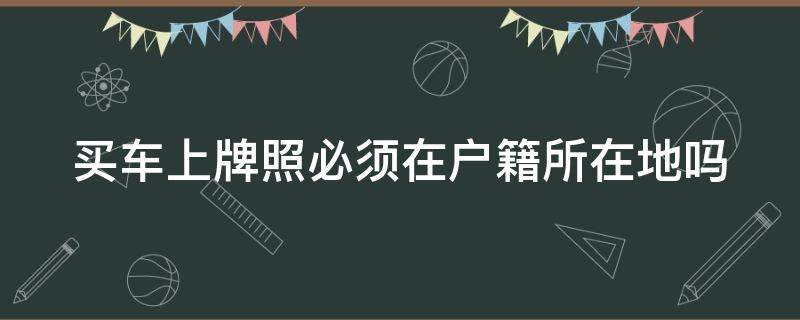 买车上牌照必须在户籍所在地吗